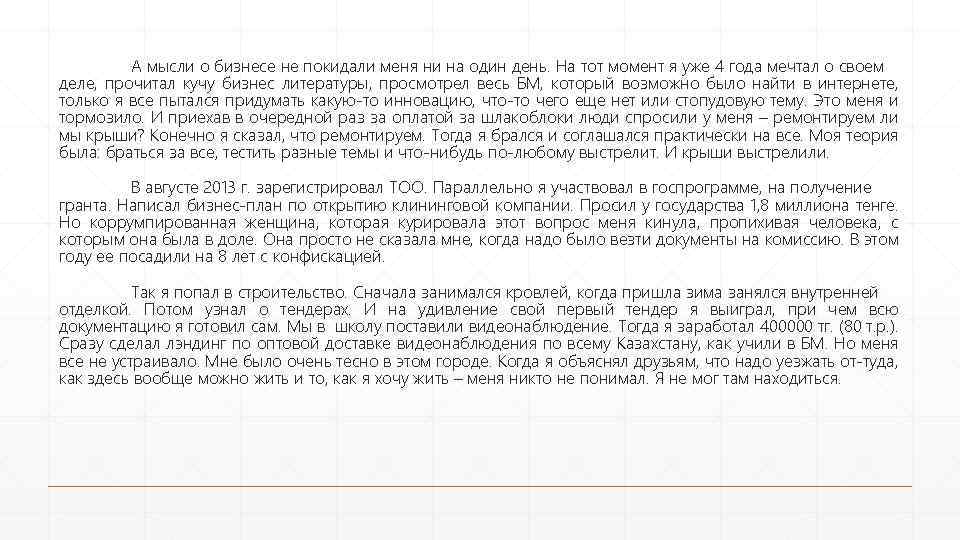 А мысли о бизнесе не покидали меня ни на один день. На тот момент я уже 4 года мечтал о своем деле, прочитал кучу бизнес литературы, просмотрел весь БМ, который возможно было найти в интернете, только я все пытался придумать какую-то инновацию, что-то чего еще нет или стопудовую тему. Это меня и тормозило. И приехав в очередной раз за оплатой за шлакоблоки люди спросили у меня – ремонтируем ли мы крыши? Конечно я сказал, что ремонтируем. Тогда я брался и соглашался практически на все. Моя теория была: браться за все, тестить разные темы и что-нибудь по-любому выстрелит. И крыши выстрелили.

В августе 2013 г. зарегистрировал ТОО. Параллельно я участвовал в госпрограмме, на получение гранта. Написал бизнес-план по открытию клининговой компании. Просил у государства 1,8 миллиона тенге. Но коррумпированная женщина, которая курировала этот вопрос меня кинула, пропихивая человека, с которым она была в доле. Она просто не сказала мне, когда надо было везти документы на комиссию. В этом году ее посадили на 8 лет с конфискацией.

Так я попал в строительство. Сначала занимался кровлей, когда пришла зима занялся внутренней отделкой. Потом узнал о тендерах. И на удивление свой первый тендер я выиграл, при чем всю документацию я готовил сам. Мы в школу поставили видеонаблюдение. Тогда я заработал 400000 тг. (80 т.р.). Сразу сделал лэндинг по оптовой доставке видеонаблюдения по всему Казахстану, как учили в БМ. Но меня все не устраивало. Мне было очень тесно в этом городе. Когда я объяснял друзьям, что надо уезжать от-туда, как здесь вообще можно жить и то, как я хочу жить – меня никто не понимал. Я не мог там находиться.